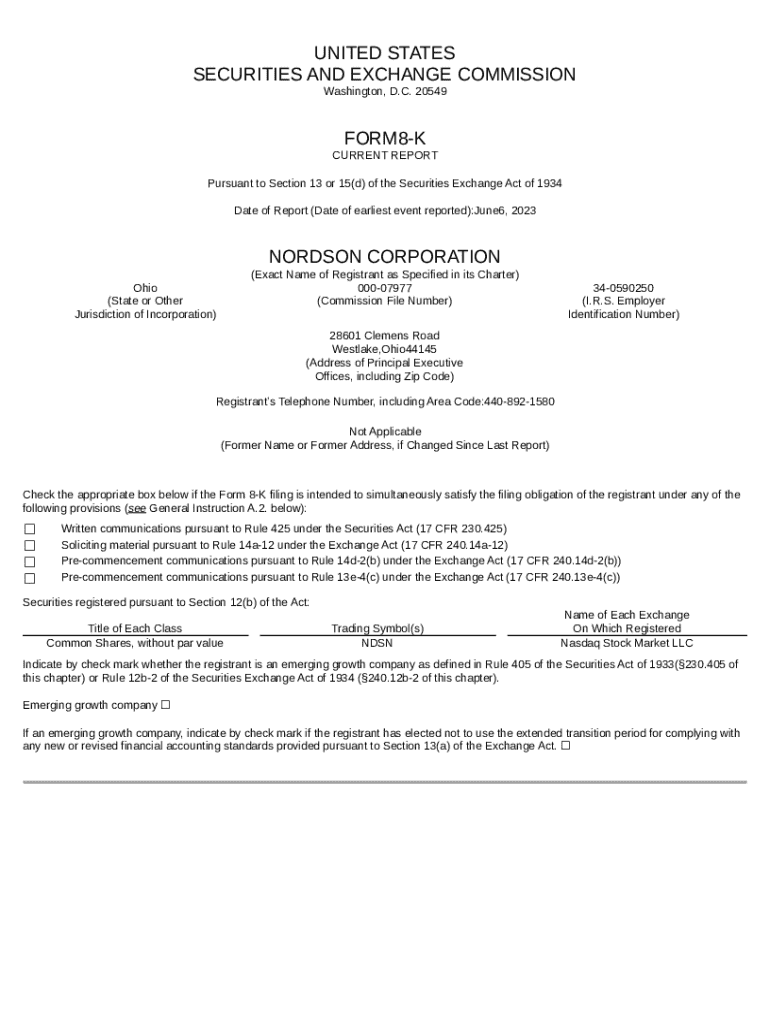 UNITED STATES
SECURITIES AND EXCHANGE COMMISSION
Washington, D.C. 20549

FORM8-K
CURRENT REPORT

Pursuant to Section 13 or 15(d) of the Securities Exchange Act of 1934

Date of Report (Date of earliest event reported):June6, 2023

NORDSON CORPORATION
(Exact Name of Registrant as Specified in its Charter)

Ohio
(State or Other Jurisdiction of Incorporation)

000-07977
(Commission File Number)

34-0590250
(I.R.S. Employer Identification Number)

28601 Clemens Road
Westlake,Ohio44145
(Address of Principal Executive Offices, including Zip Code)

Registrant's Telephone Number, including Area Code:440-892-1580

Not Applicable
(Former Name or Former Address, if Changed Since Last Report)

Check the appropriate box below if the Form 8-K filing is intended to simultaneously satisfy the filing obligation of the registrant under any of the following provisions (see General Instruction A.2. below):

☐ Written communications pursuant to Rule 425 under the Securities Act (17 CFR 230.425)
☐ Soliciting material pursuant to Rule 14a-12 under the Exchange Act (17 CFR 240.14a-12)
☐ Pre-commencement communications pursuant to Rule 14d-2(b) under the Exchange Act (17 CFR 240.14d-2(b))
☐ Pre-commencement communications pursuant to Rule 13e-4(c) under the Exchange Act (17 CFR 240.13e-4(c))

Securities registered pursuant to Section 12(b) of the Act:

| Title of Each Class | Trading Symbol(s) | Name of Each Exchange On Which Registered |
|---|---|---|
| Common Shares, without par value | NDSN | Nasdaq Stock Market LLC |

Indicate by check mark whether the registrant is an emerging growth company as defined in Rule 405 of the Securities Act of 1933(§230.405 of this chapter) or Rule 12b-2 of the Securities Exchange Act of 1934 (§240.12b-2 of this chapter).

Emerging growth company ☐

If an emerging growth company, indicate by check mark if the registrant has elected not to use the extended transition period for complying with any new or revised financial accounting standards provided pursuant to Section 13(a) of the Exchange Act. ☐